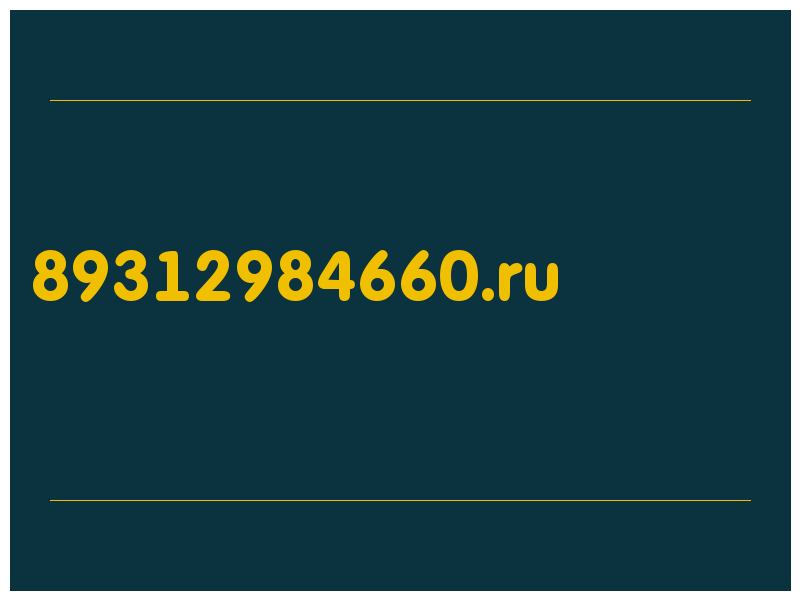 89312984660.ru